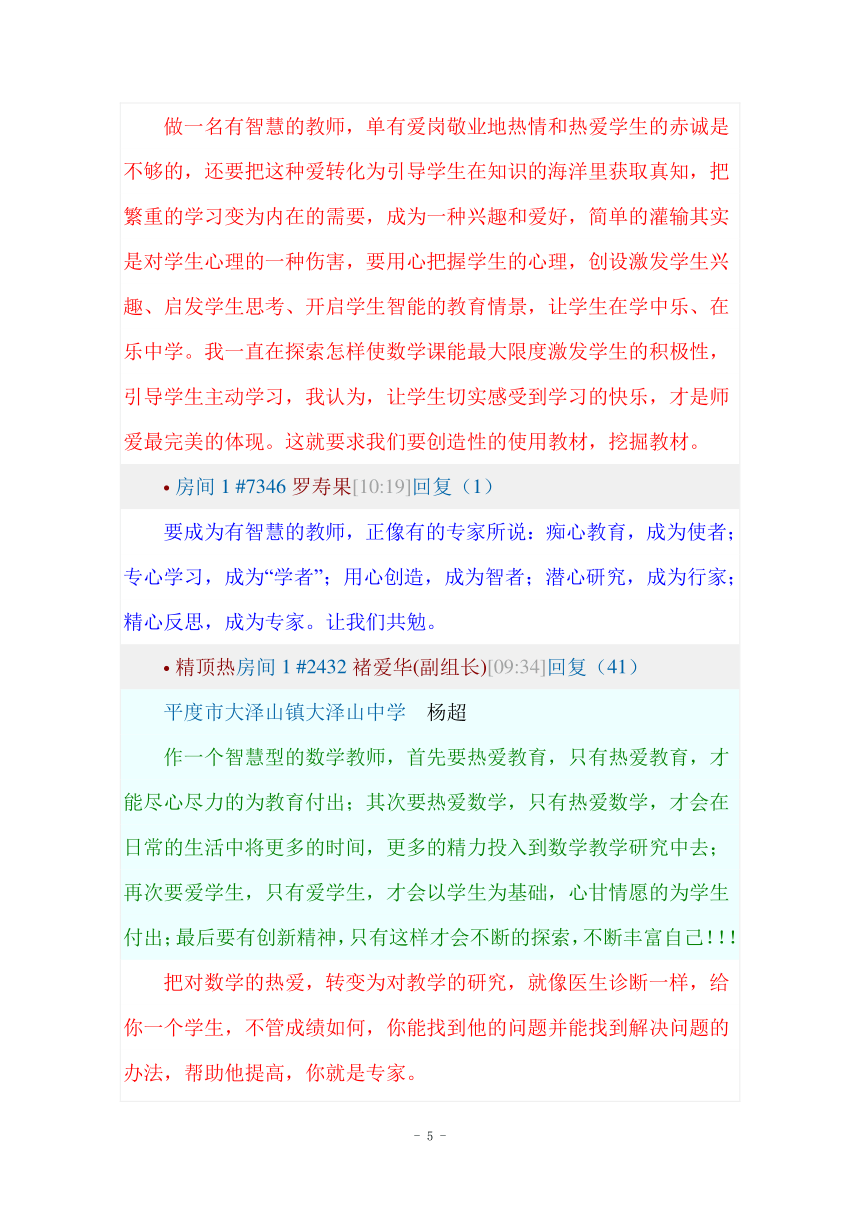 做一名有智慧的教师，单有爱岗敬业地热情和热爱学生的赤诚是不够的，还要把这种爱转化为引导学生在知识的海洋里获取真知，把繁重的学习变为内在的需要，成为一种兴趣和爱好，简单的灌输其实是对学生心理的一种伤害，要用心把握学生的心理，创设激发学生兴趣、启发学生思考、开启学生智能的教育情景，让学生在学中乐、在乐中学。我一直在探索怎样使数学课能最大限度激发学生的积极性，引导学生主动学习，我认为，让学生切实感受到学习的快乐，才是师爱最完美的体现。这就要求我们要创造性的使用教材，挖掘教材。

• 房间 1 #7346 罗寿果[10:19]回复（1）

要成为有智慧的教师，正像有的专家所说：痴心教育，成为使者；专心学习，成为“学者”；用心创造，成为智者；潜心研究，成为行家；精心反思，成为专家。让我们共勉。

• 精顶热房间 1 #2432 褚爱华(副组长)[09:34]回复（41）

平度市大泽山镇大泽山中学　杨超

作一个智慧型的数学教师，首先要热爱教育，只有热爱教育，才能尽心尽力的为教育付出；其次要热爱数学，只有热爱数学，才会在日常的生活中将更多的时间，更多的精力投入到数学教学研究中去；再次要爱学生，只有爱学生，才会以学生为基础，心甘情愿的为学生付出；最后要有创新精神，只有这样才会不断的探索，不断丰富自己！！！

把对数学的热爱，转变为对教学的研究，就像医生诊断一样，给你一个学生，不管成绩如何，你能找到他的问题并能找到解决问题的办法，帮助他提高，你就是专家。

- 5 -